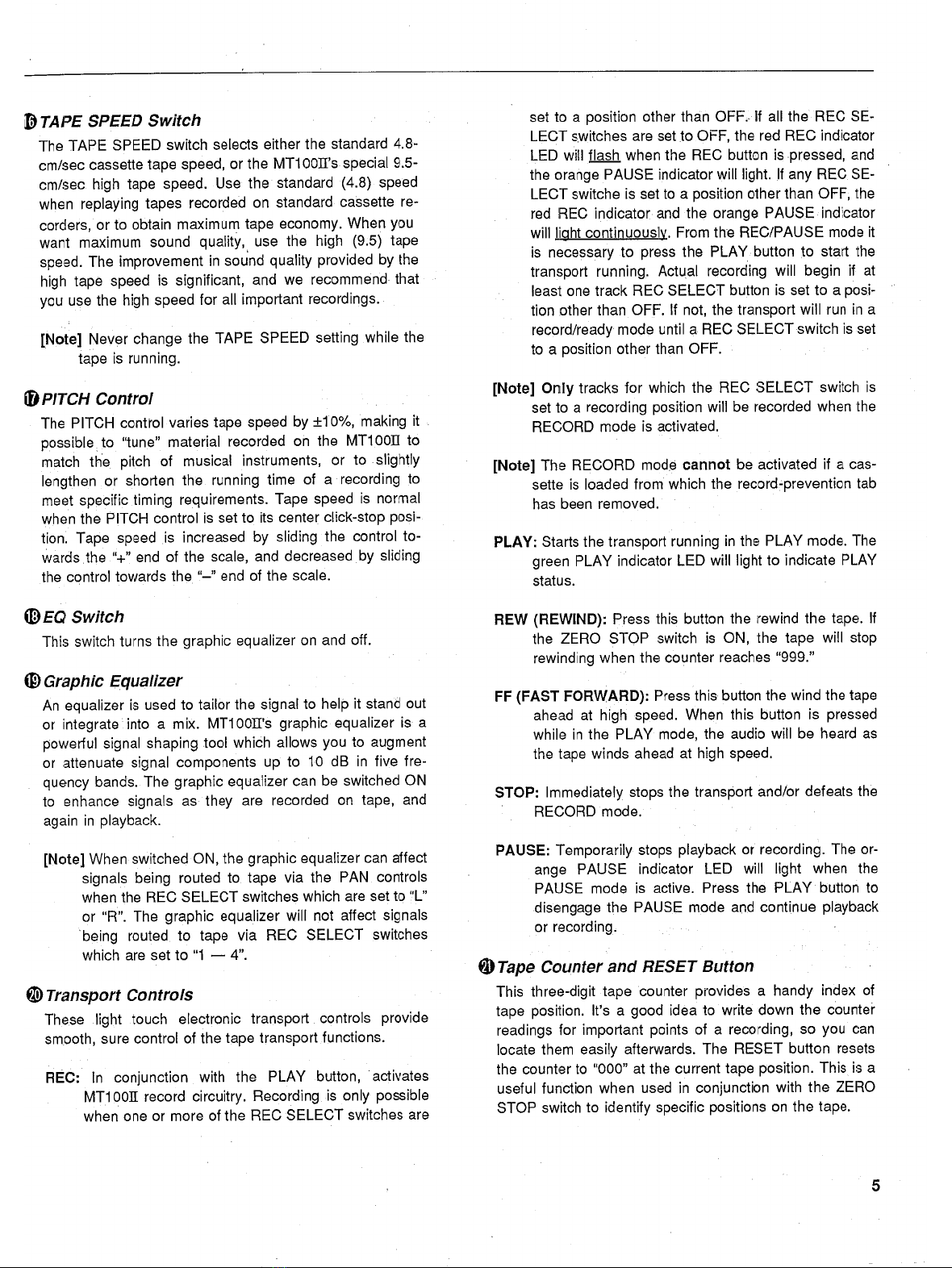 ⑯ TAPE SPEED Switch

The TAPE SPEED switch selects either the standard 4.8-cm/sec cassette tape speed, or the MT100II's special 9.5-cm/sec high tape speed. Use the standard (4.8) speed when replaying tapes recorded on standard cassette recorders, or to obtain maximum tape economy. When you want maximum sound quality, use the high (9.5) tape speed. The improvement in sound quality provided by the high tape speed is significant, and we recommend that you use the high speed for all important recordings.

[Note] Never change the TAPE SPEED setting while the tape is running.

⑰ PITCH Control

The PITCH control varies tape speed by ±10%, making it possible to "tune" material recorded on the MT100II to match the pitch of musical instruments, or to slightly lengthen or shorten the running time of a recording to meet specific timing requirements. Tape speed is normal when the PITCH control is set to its center click-stop position. Tape speed is increased by sliding the control towards the "+" end of the scale, and decreased by sliding the control towards the "–" end of the scale.

⑱ EQ Switch

This switch turns the graphic equalizer on and off.

⑲ Graphic Equalizer

An equalizer is used to tailor the signal to help it stand out or integrate into a mix. MT100II's graphic equalizer is a powerful signal shaping tool which allows you to augment or attenuate signal components up to 10 dB in five frequency bands. The graphic equalizer can be switched ON to enhance signals as they are recorded on tape, and again in playback.

[Note] When switched ON, the graphic equalizer can affect signals being routed to tape via the PAN controls when the REC SELECT switches which are set to "L" or "R". The graphic equalizer will not affect signals being routed to tape via REC SELECT switches which are set to "1 — 4".

⑳ Transport Controls

These light touch electronic transport controls provide smooth, sure control of the tape transport functions.

REC: In conjunction with the PLAY button, activates MT100II record circuitry. Recording is only possible when one or more of the REC SELECT switches are set to a position other than OFF. If all the REC SELECT switches are set to OFF, the red REC indicator LED will flash when the REC button is pressed, and the orange PAUSE indicator will light. If any REC SELECT switche is set to a position other than OFF, the red REC indicator and the orange PAUSE indicator will light continuously. From the REC/PAUSE mode it is necessary to press the PLAY button to start the transport running. Actual recording will begin if at least one track REC SELECT button is set to a position other than OFF. If not, the transport will run in a record/ready mode until a REC SELECT switch is set to a position other than OFF.

[Note] Only tracks for which the REC SELECT switch is set to a recording position will be recorded when the RECORD mode is activated.

[Note] The RECORD mode cannot be activated if a cassette is loaded from which the record-prevention tab has been removed.

PLAY: Starts the transport running in the PLAY mode. The green PLAY indicator LED will light to indicate PLAY status.

REW (REWIND): Press this button the rewind the tape. If the ZERO STOP switch is ON, the tape will stop rewinding when the counter reaches "999."

FF (FAST FORWARD): Press this button the wind the tape ahead at high speed. When this button is pressed while in the PLAY mode, the audio will be heard as the tape winds ahead at high speed.

STOP: Immediately stops the transport and/or defeats the RECORD mode.

PAUSE: Temporarily stops playback or recording. The orange PAUSE indicator LED will light when the PAUSE mode is active. Press the PLAY button to disengage the PAUSE mode and continue playback or recording.

㉑ Tape Counter and RESET Button

This three-digit tape counter provides a handy index of tape position. It's a good idea to write down the counter readings for important points of a recording, so you can locate them easily afterwards. The RESET button resets the counter to "000" at the current tape position. This is a useful function when used in conjunction with the ZERO STOP switch to identify specific positions on the tape.

5